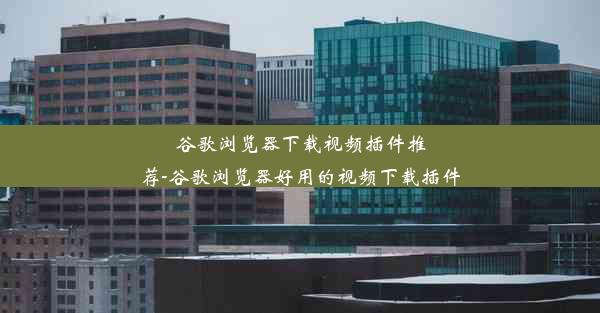 谷歌浏览器下载视频插件推荐-谷歌浏览器好用的视频下载插件